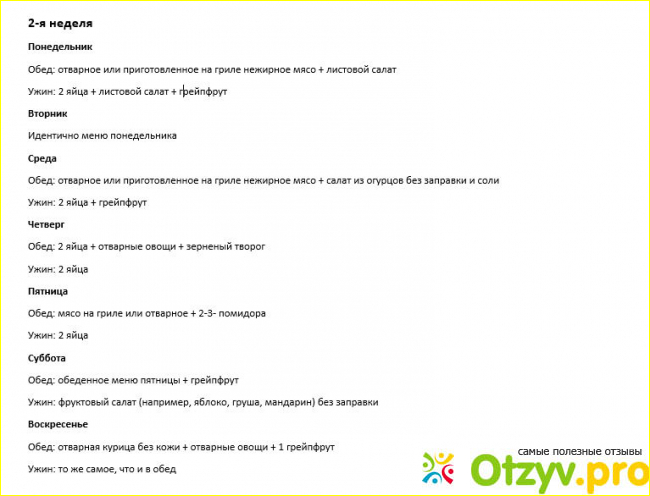 2-я неделя

Понедельник

Обед: отварное или приготовленное на гриле нежирное мясо + листовой салат

Ужин: 2 яйца + листовой салат + грейпфрут

Вторник

Идентично меню понедельника

Среда

Обед: отварное или приготовленное на гриле нежирное мясо + салат из огурцов без заправки и соли

Ужин: 2 яйца + грейпфрут

Четверг

Обед: 2 яйца + отварные овощи + зерненый творог

Ужин: 2 яйца

Пятница

Обед: мясо на гриле или отварное + 2-3- помидора

Ужин: 2 яйца

Суббота

Обед: обеденное меню пятницы + грейпфрут

Ужин: фруктовый салат (например, яблоко, груша, мандарин) без заправки

Воскресенье

Обед: отварная курица без кожи + отварные овощи + 1 грейпфрут

Ужин: то же самое, что и в обед

самые полезные отзывы
Otzyv.pro